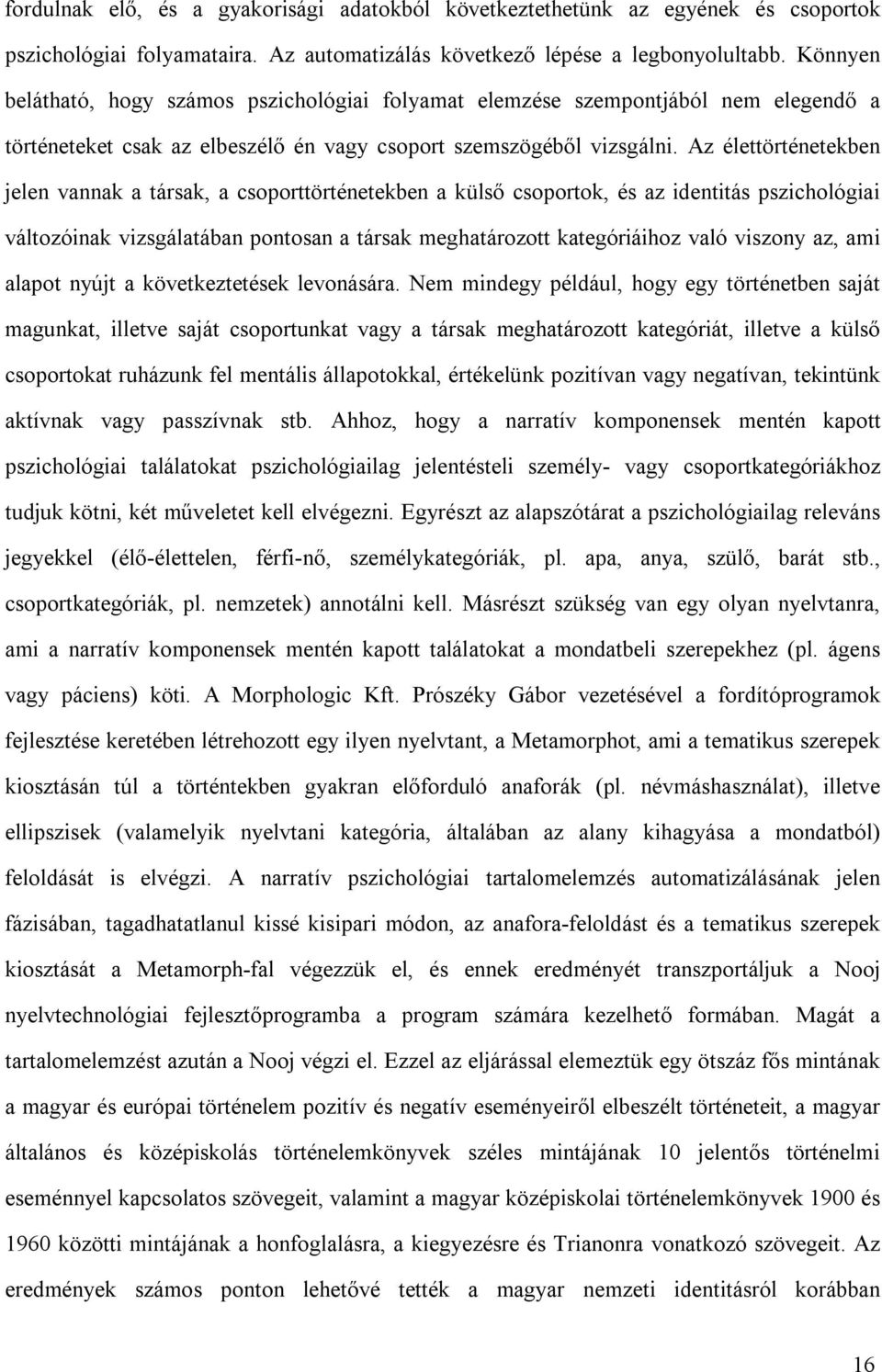 fordulnak elő, és a gyakorisági adatokból következtethetünk az egyének és csoportok pszichológiai folyamataira. Az automatizálás következő lépése a legbonyolultabb. Könnyen belátható, hogy számos pszichológiai folyamat elemzése szempontjából nem elegendő a történeteket csak az elbeszélő én vagy csoport szemszögéből vizsgálni. Az élettörténetekben jelen vannak a társak, a csoporttörténetekben a külső csoportok, és az identitás pszichológiai változóinak vizsgálatában pontosan a társak meghatározott kategóriáihoz való viszony az, ami alapot nyújt a következtetések levonására. Nem mindegy például, hogy egy történetben saját magunkat, illetve saját csoportunkat vagy a társak meghatározott kategóriát, illetve a külső csoportokat ruházunk fel mentális állapotokkal, értékelünk pozitívan vagy negatívan, tekintünk aktívnak vagy passzívnak stb. Ahhoz, hogy a narratív komponensek mentén kapott pszichológiai találatokat pszichológiailag jelentésteli személy- vagy csoportkategóriákhoz tudjuk kötni, két műveletet kell elvégezni. Egyrészt az alapszótárat a pszichológiailag releváns jegyekkel (élő-élettelen, férfi-nő, személykategóriák, pl. apa, anya, szülő, barát stb., csoportkategóriák, pl. nemzetek) annotálni kell. Másrészt szükség van egy olyan nyelvtanra, ami a narratív komponensek mentén kapott találatokat a mondatbeli szerepekhez (pl. ágens vagy páciens) köti. A Morphologic Kft. Prószéky Gábor vezetésével a fordítóprogramok fejlesztése keretében létrehozott egy ilyen nyelvtant, a Metamorphot, ami a tematikus szerepek kiosztásán túl a történtekben gyakran előforduló anaforák (pl. névmáshasználat), illetve ellipszisek (valamelyik nyelvtani kategória, általában az alany kihagyása a mondatból) feloldását is elvégzi. A narratív pszichológiai tartalomelemzés automatizálásának jelen fázisában, tagadhatatlanul kissé kisipari módon, az anafora-feloldást és a tematikus szerepek kiosztását a Metamorph-fal végezzük el, és ennek eredményét transzportáljuk a Nooj nyelvtechnológiai fejlesztőprogramba a program számára kezelhető formában. Magát a tartalomelemzést azután a Nooj végzi el. Ezzel az eljárással elemeztük egy ötszáz fős mintának a magyar és európai történelem pozitív és negatív eseményeiről elbeszélt történeteit, a magyar általános és középiskolás történelemkönyvek széles mintájának 10 jelentős történelmi eseménnyel kapcsolatos szövegeit, valamint a magyar középiskolai történelemkönyvek 1900 és 1960 közötti mintájának a honfoglalásra, a kiegyezésre és Trianonra vonatkozó szövegeit. Az eredmények számos ponton lehetővé tették a magyar nemzeti identitásról korábban

16